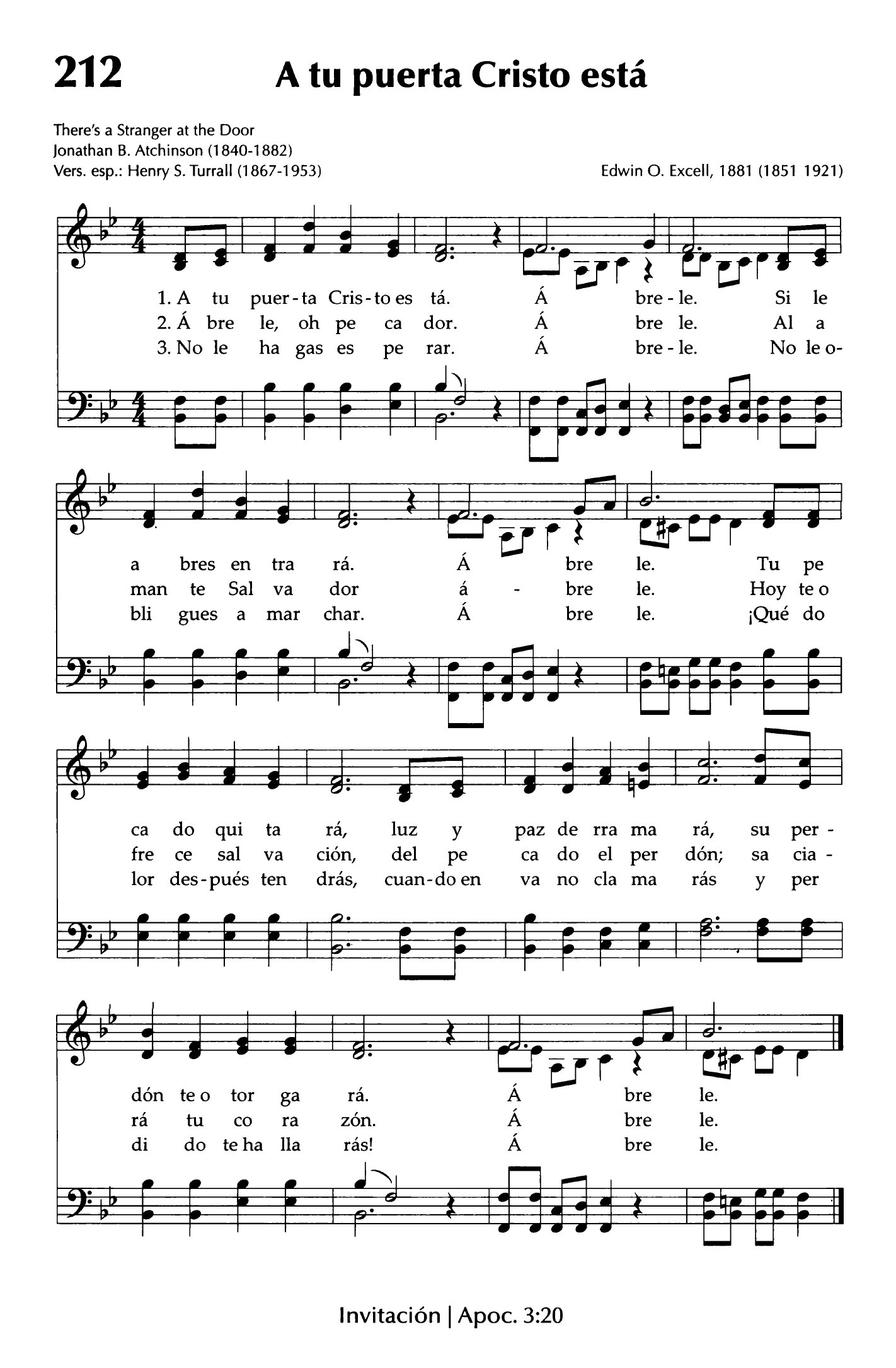 212 A tu puerta Cristo está

There's a Stranger at the Door
Jonathan B. Atchinson (1840-1882)
Vers. esp.: Henry S. Turrall (1867-1953)

Edwin O. Excell, 1881 (1851 1921)

1. A tu puer-ta Cris-to es tá. Á bre-le. Si le
2. Á bre le, oh pe ca dor. Á bre le. Al a
3. No le ha gas es pe rar. Á bre-le. No le o-

a bres en tra rá. Á bre le. Tu pe
man te Sal va dor á - bre le. Hoy te o
bli gues a mar char. Á bre le. ¡Qué do

ca do qui ta rá, luz y paz de rra ma rá, su per-
fre ce sal va ción, del pe ca do el per dón; sa cia-
lor des-pués ten drás, cuan-do en va no cla ma rás y per

dón te o tor ga rá. Á bre le.
rá tu co ra zón. Á bre le.
di do te ha lla rás! Á bre le.

Invitación | Apoc. 3:20